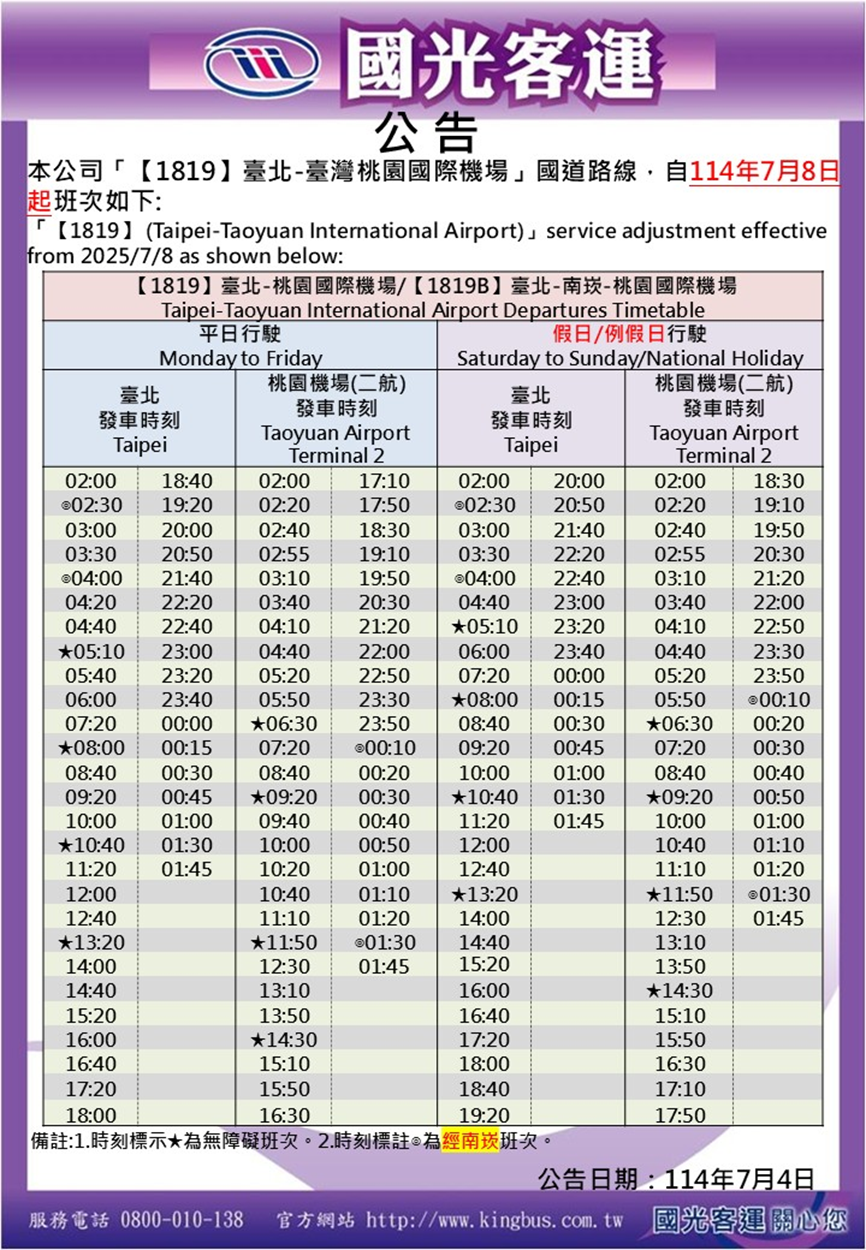 國光客運

公告

本公司「【1819】臺北-臺灣桃園國際機場」國道路線，自114年7月8日起班次如下:

「【1819】(Taipei-Taoyuan International Airport)」service adjustment effective from 2025/7/8 as shown below:

【1819】臺北-桃園國際機場/【1819B】臺北-南崁-桃園國際機場
Taipei-Taoyuan International Airport Departures Timetable

| 平日行駛 Monday to Friday | | | | 假日/例假日行駛 Saturday to Sunday/National Holiday | | | |
|---|---|---|---|---|---|---|---|
| 臺北 發車時刻 Taipei | | 桃園機場(二航) 發車時刻 Taoyuan Airport Terminal 2 | | 臺北 發車時刻 Taipei | | 桃園機場(二航) 發車時刻 Taoyuan Airport Terminal 2 | |
| 02:00 | 18:40 | 02:00 | 17:10 | 02:00 | 20:00 | 02:00 | 18:30 |
| ◎02:30 | 19:20 | 02:20 | 17:50 | ◎02:30 | 20:50 | 02:20 | 19:10 |
| 03:00 | 20:00 | 02:40 | 18:30 | 03:00 | 21:40 | 02:40 | 19:50 |
| 03:30 | 20:50 | 02:55 | 19:10 | 03:30 | 22:20 | 02:55 | 20:30 |
| ◎04:00 | 21:40 | 03:10 | 19:50 | ◎04:00 | 22:40 | 03:10 | 21:20 |
| 04:20 | 22:20 | 03:40 | 20:30 | 04:40 | 23:00 | 03:40 | 22:00 |
| 04:40 | 22:40 | 04:10 | 21:20 | ★05:10 | 23:20 | 04:10 | 22:50 |
| ★05:10 | 23:00 | 04:40 | 22:00 | 06:00 | 23:40 | 04:40 | 23:30 |
| 05:40 | 23:20 | 05:20 | 22:50 | 07:20 | 00:00 | 05:20 | 23:50 |
| 06:00 | 23:40 | 05:50 | 23:30 | ★08:00 | 00:15 | 05:50 | ◎00:10 |
| 07:20 | 00:00 | ★06:30 | 23:50 | 08:40 | 00:30 | ★06:30 | 00:20 |
| ★08:00 | 00:15 | 07:20 | ◎00:10 | 09:20 | 00:45 | 07:20 | 00:30 |
| 08:40 | 00:30 | 08:40 | 00:20 | 10:00 | 01:00 | 08:40 | 00:40 |
| 09:20 | 00:45 | ★09:20 | 00:30 | ★10:40 | 01:30 | ★09:20 | 00:50 |
| 10:00 | 01:00 | 09:40 | 00:40 | 11:20 | 01:45 | 10:00 | 01:00 |
| ★10:40 | 01:30 | 10:00 | 00:50 | 12:00 | | 10:40 | 01:10 |
| 11:20 | 01:45 | 10:20 | 01:00 | 12:40 | | 11:10 | 01:20 |
| 12:00 | | 10:40 | 01:10 | ★13:20 | | ★11:50 | ◎01:30 |
| 12:40 | | 11:10 | 01:20 | 14:00 | | 12:30 | 01:45 |
| ★13:20 | | ★11:50 | ◎01:30 | 14:40 | | 13:10 | |
| 14:00 | | 12:30 | 01:45 | 15:20 | | 13:50 | |
| 14:40 | | 13:10 | | 16:00 | | ★14:30 | |
| 15:20 | | 13:50 | | 16:40 | | 15:10 | |
| 16:00 | | ★14:30 | | 17:20 | | 15:50 | |
| 16:40 | | 15:10 | | 18:00 | | 16:30 | |
| 17:20 | | 15:50 | | 18:40 | | 17:10 | |
| 18:00 | | 16:30 | | 19:20 | | 17:50 | |

備註:1.時刻標示★為無障礙班次。2.時刻標註◎為經南崁班次。

公告日期：114年7月4日

服務電話 0800-010-138 官方網站 http://www.kingbus.com.tw 國光客運關心您